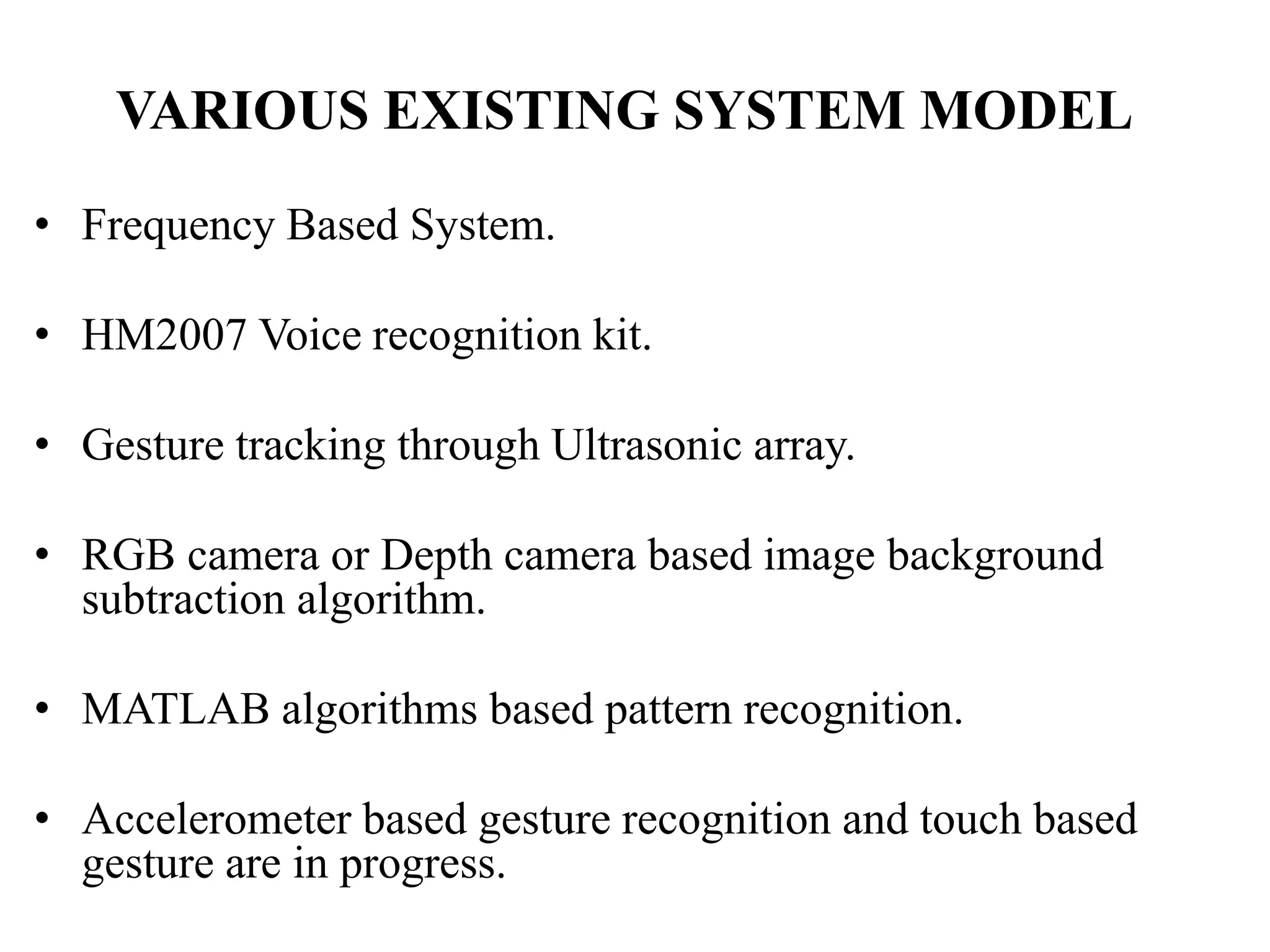 VARIOUS EXISTING SYSTEM MODEL

• Frequency Based System.

• HM2007 Voice recognition kit.

• Gesture tracking through Ultrasonic array.

• RGB camera or Depth camera based image background subtraction algorithm.

• MATLAB algorithms based pattern recognition.

• Accelerometer based gesture recognition and touch based gesture are in progress.